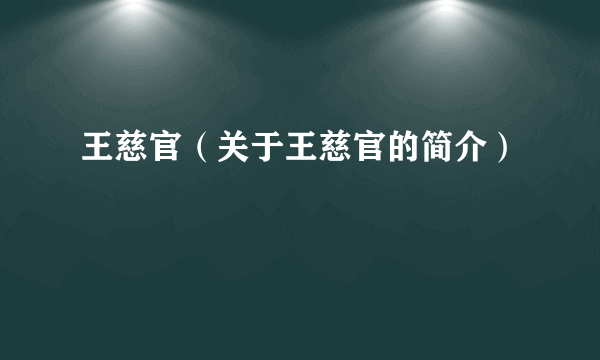 王慈官（关于王慈官的简介）